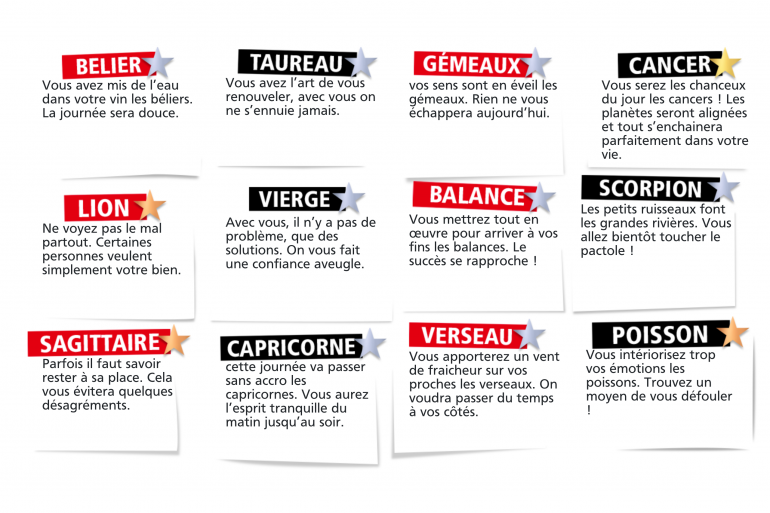 BELIER
Vous avez mis de l'eau dans votre vin les béliers. La journée sera douce.

TAUREAU
Vous avez l'art de vous renouveler, avec vous on ne s'ennuie jamais.

GÉMEAUX
vos sens sont en éveil les gémeaux. Rien ne vous échappera aujourd'hui.

CANCER
Vous serez les chanceux du jour les cancers ! Les planètes seront alignées et tout s'enchainera parfaitement dans votre vie.

LION
Ne voyez pas le mal partout. Certaines personnes veulent simplement votre bien.

VIERGE
Avec vous, il n'y a pas de problème, que des solutions. On vous fait une confiance aveugle.

BALANCE
Vous mettrez tout en œuvre pour arriver à vos fins les balances. Le succès se rapproche !

SCORPION
Les petits ruisseaux font les grandes rivières. Vous allez bientôt toucher le pactole !

SAGITTAIRE
Parfois il faut savoir rester à sa place. Cela vous évitera quelques désagréments.

CAPRICORNE
cette journée va passer sans accro les capricornes. Vous aurez l'esprit tranquille du matin jusqu'au soir.

VERSEAU
Vous apporterez un vent de fraicheur sur vos proches les verseaux. On voudra passer du temps à vos côtés.

POISSON
Vous intériorisez trop vos émotions les poissons. Trouvez un moyen de vous défouler !